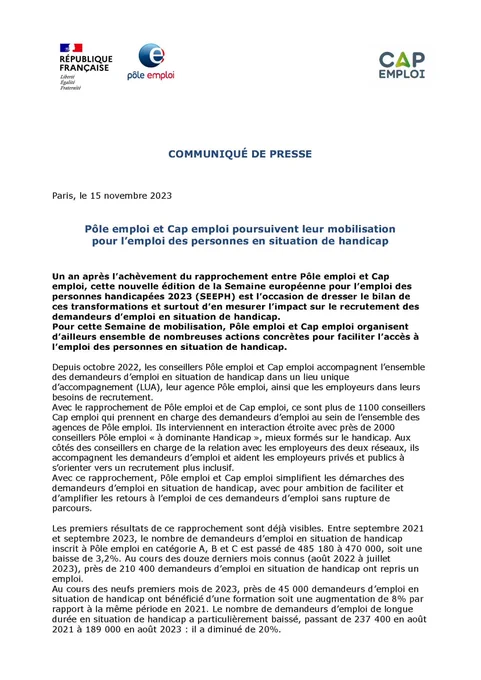 RÉPUBLIQUE FRANÇAISE
Liberté
Égalité
Fraternité

pôle emploi

CAP EMPLOI

COMMUNIQUÉ DE PRESSE

Paris, le 15 novembre 2023

Pôle emploi et Cap emploi poursuivent leur mobilisation pour l'emploi des personnes en situation de handicap

Un an après l'achèvement du rapprochement entre Pôle emploi et Cap emploi, cette nouvelle édition de la Semaine européenne pour l'emploi des personnes handicapées 2023 (SEEPH) est l'occasion de dresser le bilan de ces transformations et surtout d'en mesurer l'impact sur le recrutement des demandeurs d'emploi en situation de handicap.
Pour cette Semaine de mobilisation, Pôle emploi et Cap emploi organisent d'ailleurs ensemble de nombreuses actions concrètes pour faciliter l'accès à l'emploi des personnes en situation de handicap.

Depuis octobre 2022, les conseillers Pôle emploi et Cap emploi accompagnent l'ensemble des demandeurs d'emploi en situation de handicap dans un lieu unique d'accompagnement (LUA), leur agence Pôle emploi, ainsi que les employeurs dans leurs besoins de recrutement.
Avec le rapprochement de Pôle emploi et de Cap emploi, ce sont plus de 1100 conseillers Cap emploi qui prennent en charge des demandeurs d'emploi au sein de l'ensemble des agences de Pôle emploi. Ils interviennent en interaction étroite avec près de 2000 conseillers Pôle emploi « à dominante Handicap », mieux formés sur le handicap. Aux côtés des conseillers en charge de la relation avec les employeurs des deux réseaux, ils accompagnent les demandeurs d'emploi et aident les employeurs privés et publics à s'orienter vers un recrutement plus inclusif.
Avec ce rapprochement, Pôle emploi et Cap emploi simplifient les démarches des demandeurs d'emploi en situation de handicap, avec pour ambition de faciliter et d'amplifier les retours à l'emploi de ces demandeurs d'emploi sans rupture de parcours.

Les premiers résultats de ce rapprochement sont déjà visibles. Entre septembre 2021 et septembre 2023, le nombre de demandeurs d'emploi en situation de handicap inscrit à Pôle emploi en catégorie A, B et C est passé de 485 180 à 470 000, soit une baisse de 3,2%. Au cours des douze derniers mois connus (août 2022 à juillet 2023), près de 210 400 demandeurs d'emploi en situation de handicap ont repris un emploi.
Au cours des neufs premiers mois de 2023, près de 45 000 demandeurs d'emploi en situation de handicap ont bénéficié d'une formation soit une augmentation de 8% par rapport à la même période en 2021. Le nombre de demandeurs d'emploi de longue durée en situation de handicap a particulièrement baissé, passant de 237 400 en août 2021 à 189 000 en août 2023 : il a diminué de 20%.